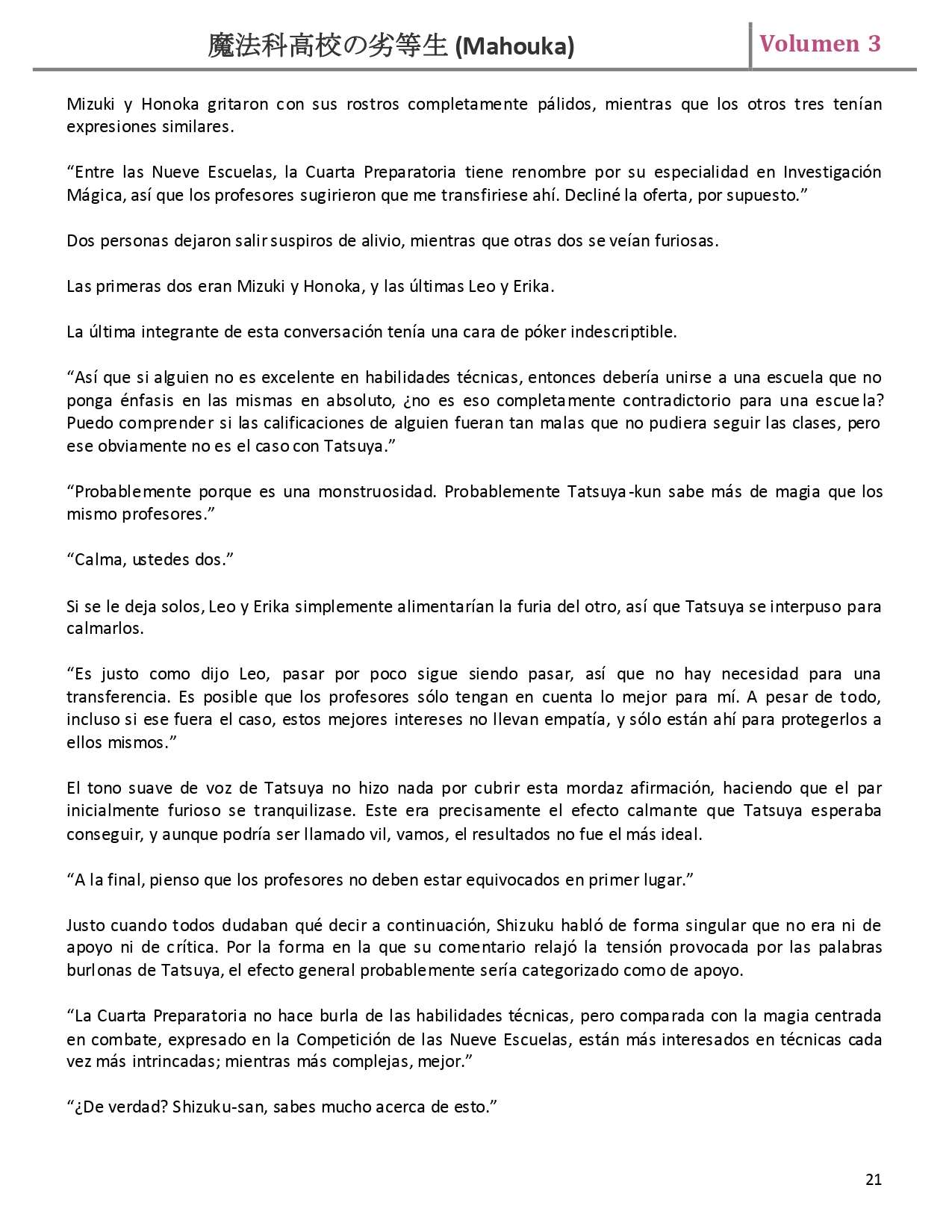 魔法科高校の劣等生 (Mahouka) Volumen 3

Mizuki y Honoka gritaron con sus rostros completamente pálidos, mientras que los otros tres tenían expresiones similares.

“Entre las Nueve Escuelas, la Cuarta Preparatoria tiene renombre por su especialidad en Investigación Mágica, así que los profesores sugirieron que me transfiriese ahí. Decliné la oferta, por supuesto.”

Dos personas dejaron salir suspiros de alivio, mientras que otras dos se veían furiosas.

Las primeras dos eran Mizuki y Honoka, y las últimas Leo y Erika.

La última integrante de esta conversación tenía una cara de póker indescriptible.

“Así que si alguien no es excelente en habilidades técnicas, entonces debería unirse a una escuela que no ponga énfasis en las mismas en absoluto, ¿no es eso completamente contradictorio para una escuela? Puedo comprender si las calificaciones de alguien fueran tan malas que no pudiera seguir las clases, pero ese obviamente no es el caso con Tatsuya.”

“Probablemente porque es una monstruosidad. Probablemente Tatsuya-kun sabe más de magia que los mismo profesores.”

“Calma, ustedes dos.”

Si se le deja solos, Leo y Erika simplemente alimentarían la furia del otro, así que Tatsuya se interpuso para calmarlos.

“Es justo como dijo Leo, pasar por poco sigue siendo pasar, así que no hay necesidad para una transferencia. Es posible que los profesores sólo tengan en cuenta lo mejor para mí. A pesar de todo, incluso si ese fuera el caso, estos mejores intereses no llevan empatía, y sólo están ahí para protegerlos a ellos mismos.”

El tono suave de voz de Tatsuya no hizo nada por cubrir esta mordaz afirmación, haciendo que el par inicialmente furioso se tranquilizase. Este era precisamente el efecto calmante que Tatsuya esperaba conseguir, y aunque podría ser llamado vil, vamos, el resultados no fue el más ideal.

“A la final, pienso que los profesores no deben estar equivocados en primer lugar.”

Justo cuando todos dudaban qué decir a continuación, Shizuku habló de forma singular que no era ni de apoyo ni de crítica. Por la forma en la que su comentario relajó la tensión provocada por las palabras burlonas de Tatsuya, el efecto general probablemente sería categorizado como de apoyo.

“La Cuarta Preparatoria no hace burla de las habilidades técnicas, pero comparada con la magia centrada en combate, expresado en la Competición de las Nueve Escuelas, están más interesados en técnicas cada vez más intrincadas; mientras más complejas, mejor.”

“¿De verdad? Shizuku-san, sabes mucho acerca de esto.”

21